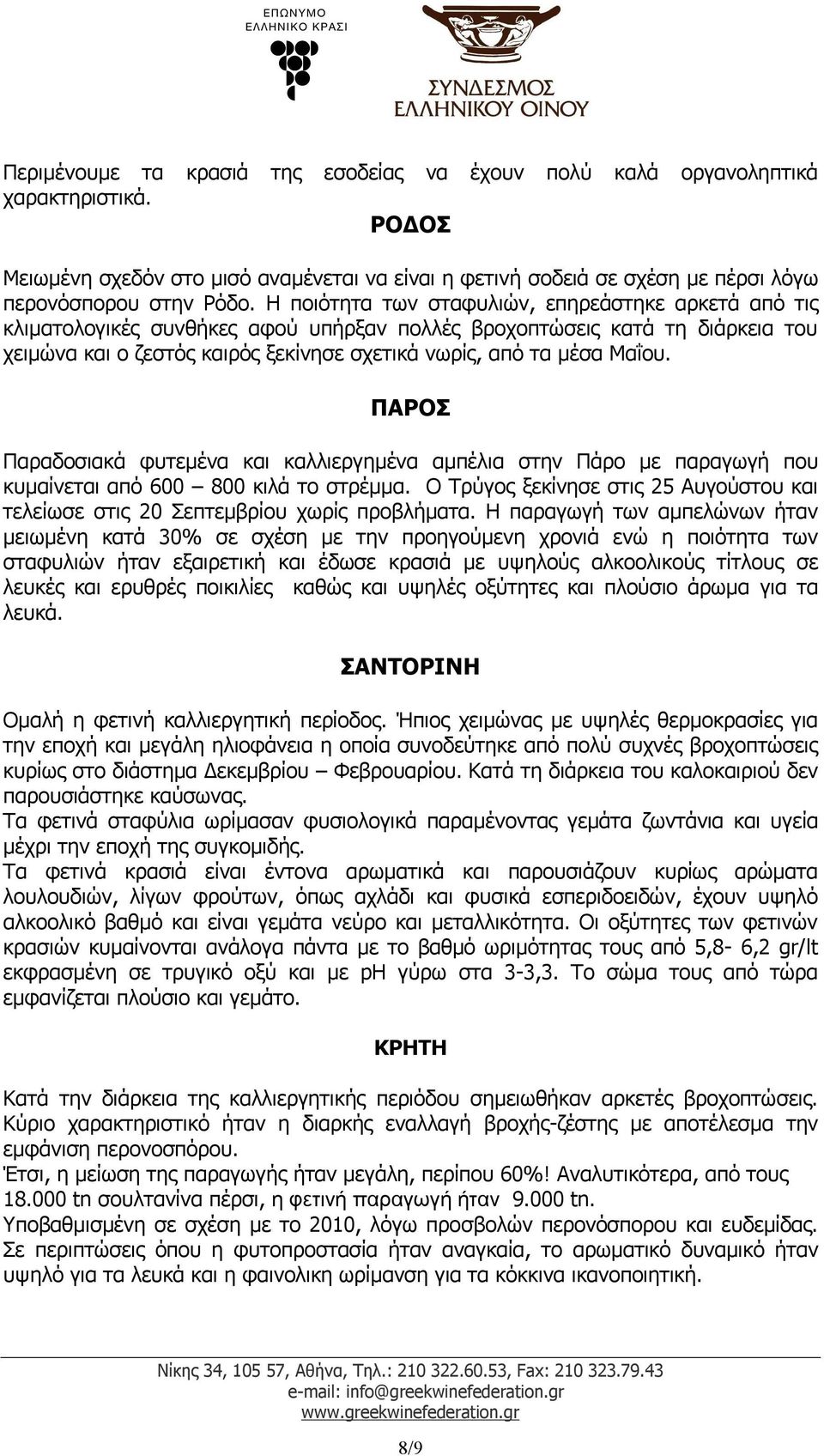 ΕΠΩΝΥΜΟ ΕΛΛΗΝΙΚΟ ΚΡΑΣΙ

ΣΥΝΔΕΣΜΟΣ ΕΛΛΗΝΙΚΟΥ ΟΙΝΟΥ

Περιμένουμε τα κρασιά της εσοδείας να έχουν πολύ καλά οργανοληπτικά χαρακτηριστικά.

ΡΟΔΟΣ

Μειωμένη σχεδόν στο μισό αναμένεται να είναι η φετινή σοδειά σε σχέση με πέρσι λόγω περονόσπορου στην Ρόδο. Η ποιότητα των σταφυλιών, επηρεάστηκε αρκετά από τις κλιματολογικές συνθήκες αφού υπήρξαν πολλές βροχοπτώσεις κατά τη διάρκεια του χειμώνα και ο ζεστός καιρός ξεκίνησε σχετικά νωρίς, από τα μέσα Μαΐου.

ΠΑΡΟΣ

Παραδοσιακά φυτεμένα και καλλιεργημένα αμπέλια στην Πάρο με παραγωγή που κυμαίνεται από 600 – 800 κιλά το στρέμμα. Ο Τρύγος ξεκίνησε στις 25 Αυγούστου και τελείωσε στις 20 Σεπτεμβρίου χωρίς προβλήματα. Η παραγωγή των αμπελώνων ήταν μειωμένη κατά 30% σε σχέση με την προηγούμενη χρονιά ενώ η ποιότητα των σταφυλιών ήταν εξαιρετική και έδωσε κρασιά με υψηλούς αλκοολικούς τίτλους σε λευκές και ερυθρές ποικιλίες καθώς και υψηλές οξύτητες και πλούσιο άρωμα για τα λευκά.

ΣΑΝΤΟΡΙΝΗ

Ομαλή η φετινή καλλιεργητική περίοδος. Ήπιος χειμώνας με υψηλές θερμοκρασίες για την εποχή και μεγάλη ηλιοφάνεια η οποία συνοδεύτηκε από πολύ συχνές βροχοπτώσεις κυρίως στο διάστημα Δεκεμβρίου – Φεβρουαρίου. Κατά τη διάρκεια του καλοκαιριού δεν παρουσιάστηκε καύσωνας.
Τα φετινά σταφύλια ωρίμασαν φυσιολογικά παραμένοντας γεμάτα ζωντάνια και υγεία μέχρι την εποχή της συγκομιδής.
Τα φετινά κρασιά είναι έντονα αρωματικά και παρουσιάζουν κυρίως αρώματα λουλουδιών, λίγων φρούτων, όπως αχλάδι και φυσικά εσπεριδοειδών, έχουν υψηλό αλκοολικό βαθμό και είναι γεμάτα νεύρο και μεταλλικότητα. Οι οξύτητες των φετινών κρασιών κυμαίνονται ανάλογα πάντα με το βαθμό ωριμότητας τους από 5,8- 6,2 gr/lt εκφρασμένη σε τρυγικό οξύ και με pH γύρω στα 3-3,3. Το σώμα τους από τώρα εμφανίζεται πλούσιο και γεμάτο.

ΚΡΗΤΗ

Κατά την διάρκεια της καλλιεργητικής περιόδου σημειωθήκαν αρκετές βροχοπτώσεις. Κύριο χαρακτηριστικό ήταν η διαρκής εναλλαγή βροχής-ζέστης με αποτέλεσμα την εμφάνιση περονοσπόρου.
Έτσι, η μείωση της παραγωγής ήταν μεγάλη, περίπου 60%! Αναλυτικότερα, από τους 18.000 tn σουλτανίνα πέρσι, η φετινή παραγωγή ήταν 9.000 tn.
Υποβαθμισμένη σε σχέση με το 2010, λόγω προσβολών περονόσπορου και ευδεμίδας. Σε περιπτώσεις όπου η φυτοπροστασία ήταν αναγκαία, το αρωματικό δυναμικό ήταν υψηλό για τα λευκά και η φαινολικη ωρίμανση για τα κόκκινα ικανοποιητική.

Νίκης 34, 105 57, Αθήνα, Τηλ.: 210 322.60.53, Fax: 210 323.79.43
e-mail: info@greekwinefederation.gr
www.greekwinefederation.gr

8/9